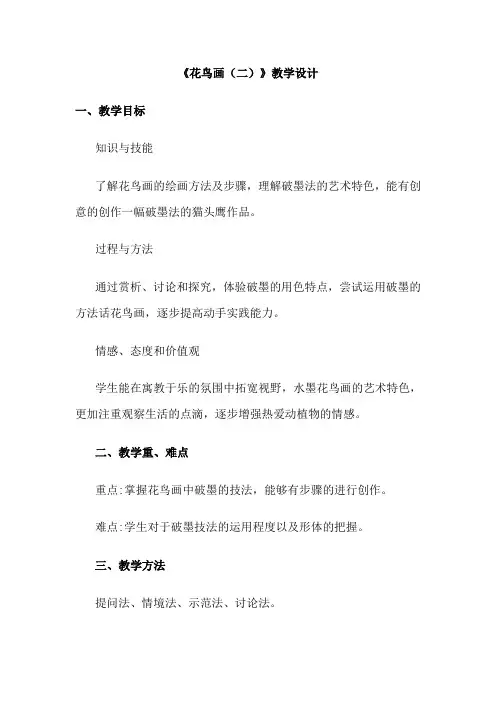 《花鸟画（二）》教学设计

一、教学目标

知识与技能

了解花鸟画的绘画方法及步骤，理解破墨法的艺术特色，能有创意的创作一幅破墨法的猫头鹰作品。

过程与方法

通过赏析、讨论和探究，体验破墨的用色特点，尝试运用破墨的方法话花鸟画，逐步提高动手实践能力。

情感、态度和价值观

学生能在寓教于乐的氛围中拓宽视野，水墨花鸟画的艺术特色，更加注重观察生活的点滴，逐步增强热爱动植物的情感。

二、教学重、难点

重点:掌握花鸟画中破墨的技法，能够有步骤的进行创作。

难点:学生对于破墨技法的运用程度以及形体的把握。

三、教学方法

提问法、情境法、示范法、讨论法。